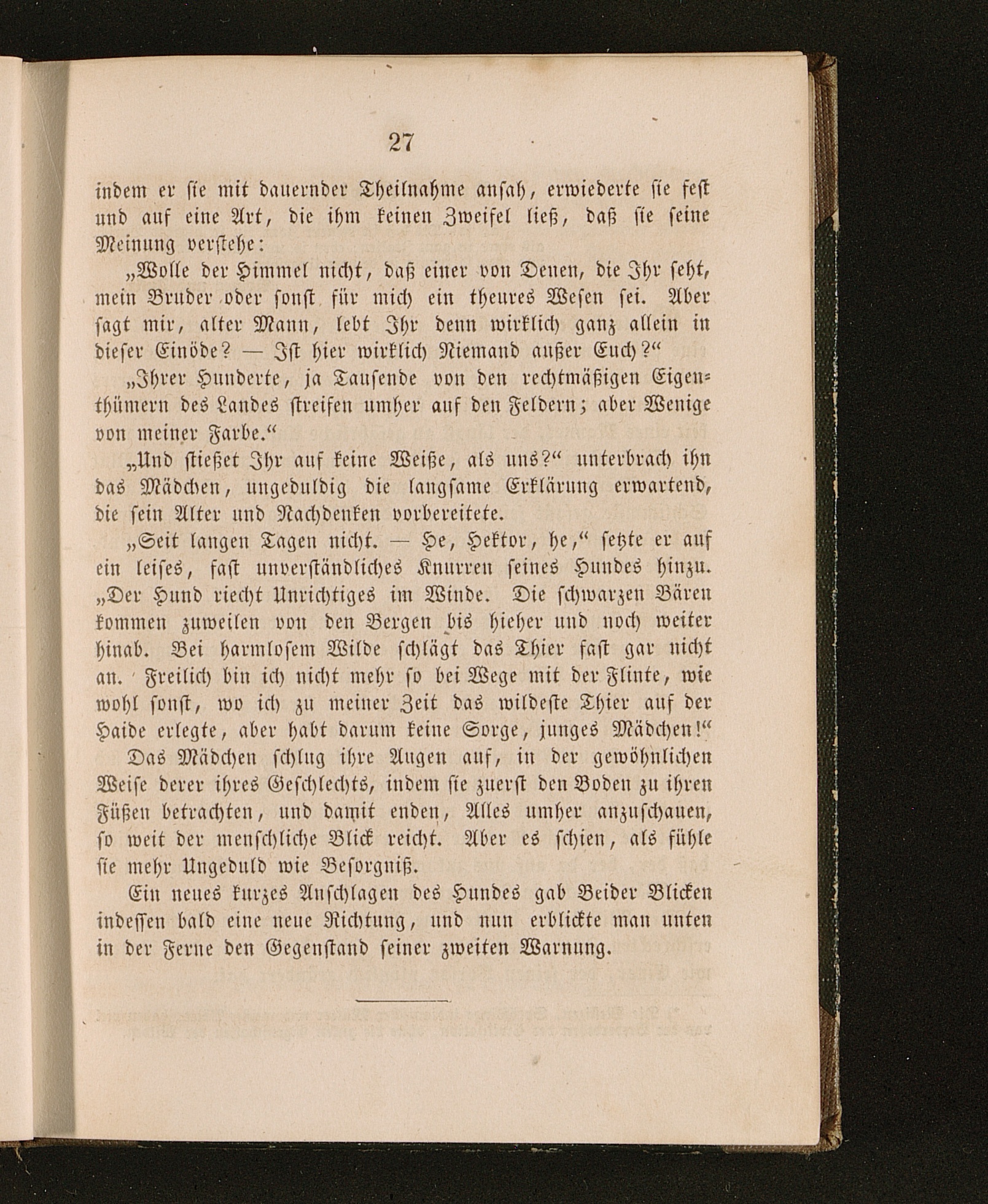 27

indem er sie mit dauernder Theilnahme ansah, erwiederte sie fest und auf eine Art, die ihm keinen Zweifel ließ, daß sie seine Meinung verstehe:

„Wolle der Himmel nicht, daß einer von Denen, die Ihr seht, mein Bruder oder sonst für mich ein theures Wesen sei. Aber sagt mir, alter Mann, lebt Ihr denn wirklich ganz allein in dieser Einöde? — Ist hier wirklich Niemand außer Euch?“

„Ihrer Hunderte, ja Tausende von den rechtmäßigen Eigenthümern des Landes streifen umher auf den Feldern; aber Wenige von meiner Farbe.“

„Und stießet Ihr auf keine Weiße, als uns?“ unterbrach ihn das Mädchen, ungeduldig die langsame Erklärung erwartend, die sein Alter und Nachdenken vorbereitete.

„Seit langen Tagen nicht. — He, Hektor, he,“ setzte er auf ein leises, fast unverständliches Knurren seines Hundes hinzu. „Der Hund riecht Unrichtiges im Winde. Die schwarzen Bären kommen zuweilen von den Bergen bis hieher und noch weiter hinab. Bei harmlosem Wilde schlägt das Thier fast gar nicht an. Freilich bin ich nicht mehr so bei Wege mit der Flinte, wie wohl sonst, wo ich zu meiner Zeit das wildeste Thier auf der Haide erlegte, aber habt darum keine Sorge, junges Mädchen!“

Das Mädchen schlug ihre Augen auf, in der gewöhnlichen Weise derer ihres Geschlechts, indem sie zuerst den Boden zu ihren Füßen betrachten, und damit enden, Alles umher anzuschauen, so weit der menschliche Blick reicht. Aber es schien, als fühle sie mehr Ungeduld wie Besorgniß.

Ein neues kurzes Anschlagen des Hundes gab Beider Blicken indessen bald eine neue Richtung, und nun erblickte man unten in der Ferne den Gegenstand seiner zweiten Warnung.